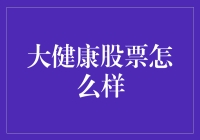 大健康股票怎么样